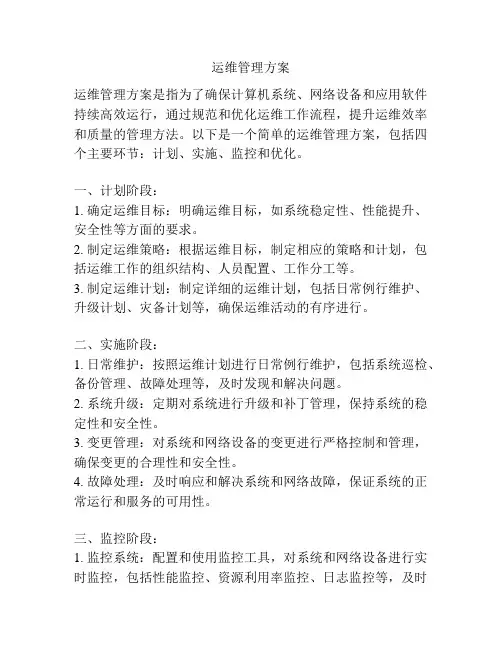 运维管理方案

运维管理方案是指为了确保计算机系统、网络设备和应用软件持续高效运行，通过规范和优化运维工作流程，提升运维效率和质量的管理方法。以下是一个简单的运维管理方案，包括四个主要环节：计划、实施、监控和优化。

一、计划阶段：
1. 确定运维目标：明确运维目标，如系统稳定性、性能提升、安全性等方面的要求。
2. 制定运维策略：根据运维目标，制定相应的策略和计划，包括运维工作的组织结构、人员配置、工作分工等。
3. 制定运维计划：制定详细的运维计划，包括日常例行维护、升级计划、灾备计划等，确保运维活动的有序进行。

二、实施阶段：
1. 日常维护：按照运维计划进行日常例行维护，包括系统巡检、备份管理、故障处理等，及时发现和解决问题。
2. 系统升级：定期对系统进行升级和补丁管理，保持系统的稳定性和安全性。
3. 变更管理：对系统和网络设备的变更进行严格控制和管理，确保变更的合理性和安全性。
4. 故障处理：及时响应和解决系统和网络故障，保证系统的正常运行和服务的可用性。

三、监控阶段：
1. 监控系统：配置和使用监控工具，对系统和网络设备进行实时监控，包括性能监控、资源利用率监控、日志监控等，及时